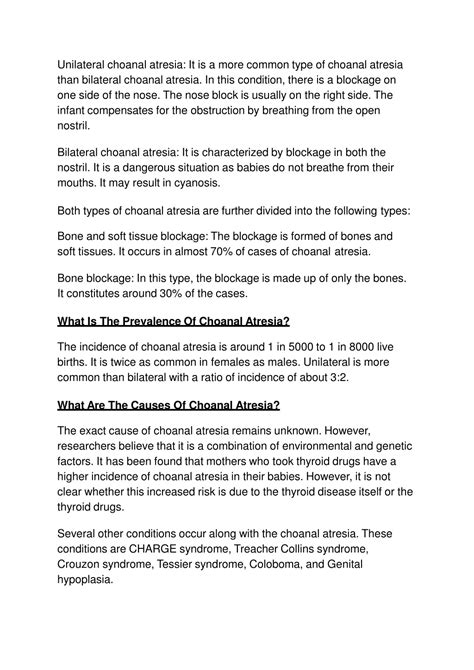 Unilateral choanal atresia: It is a more common type of choanal atresia than bilateral choanal atresia. In this condition, there is a blockage on one side of the nose. The nose block is usually on the right side. The infant compensates for the obstruction by breathing from the open nostril.

Bilateral choanal atresia: It is characterized by blockage in both the nostril. It is a dangerous situation as babies do not breathe from their mouths. It may result in cyanosis.

Both types of choanal atresia are further divided into the following types:

Bone and soft tissue blockage: The blockage is formed of bones and soft tissues. It occurs in almost 70% of cases of choanal atresia.

Bone blockage: In this type, the blockage is made up of only the bones. It constitutes around 30% of the cases.

What Is The Prevalence Of Choanal Atresia?

The incidence of choanal atresia is around 1 in 5000 to 1 in 8000 live births. It is twice as common in females as males. Unilateral is more common than bilateral with a ratio of incidence of about 3:2.

What Are The Causes Of Choanal Atresia?

The exact cause of choanal atresia remains unknown. However, researchers believe that it is a combination of environmental and genetic factors. It has been found that mothers who took thyroid drugs have a higher incidence of choanal atresia in their babies. However, it is not clear whether this increased risk is due to the thyroid disease itself or the thyroid drugs.

Several other conditions occur along with the choanal atresia. These conditions are CHARGE syndrome, Treacher Collins syndrome, Crouzon syndrome, Tessier syndrome, Coloboma, and Genital hypoplasia.